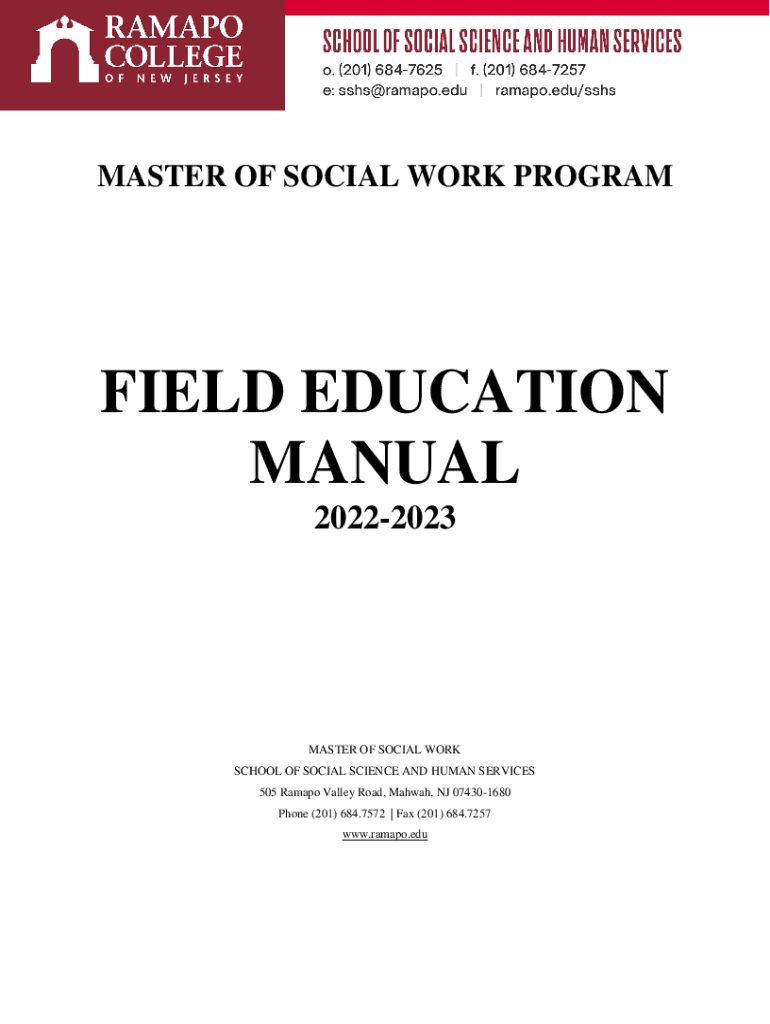 RAMAPO
COLLEGE
OF NEW JERSEY

SCHOOL OF SOCIAL SCIENCE AND HUMAN SERVICES
o. (201) 684-7625 | f. (201) 684-7257
e: sshs@ramapo.edu | ramapo.edu/sshs

MASTER OF SOCIAL WORK PROGRAM

FIELD EDUCATION MANUAL

2022-2023

MASTER OF SOCIAL WORK
SCHOOL OF SOCIAL SCIENCE AND HUMAN SERVICES
505 Ramapo Valley Road, Mahwah, NJ 07430-1680
Phone (201) 684.7572 | Fax (201) 684.7257
www.ramapo.edu